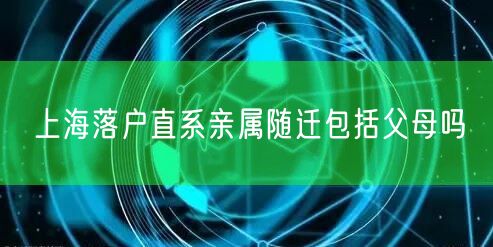 上海落户直系亲属随迁包括父母吗